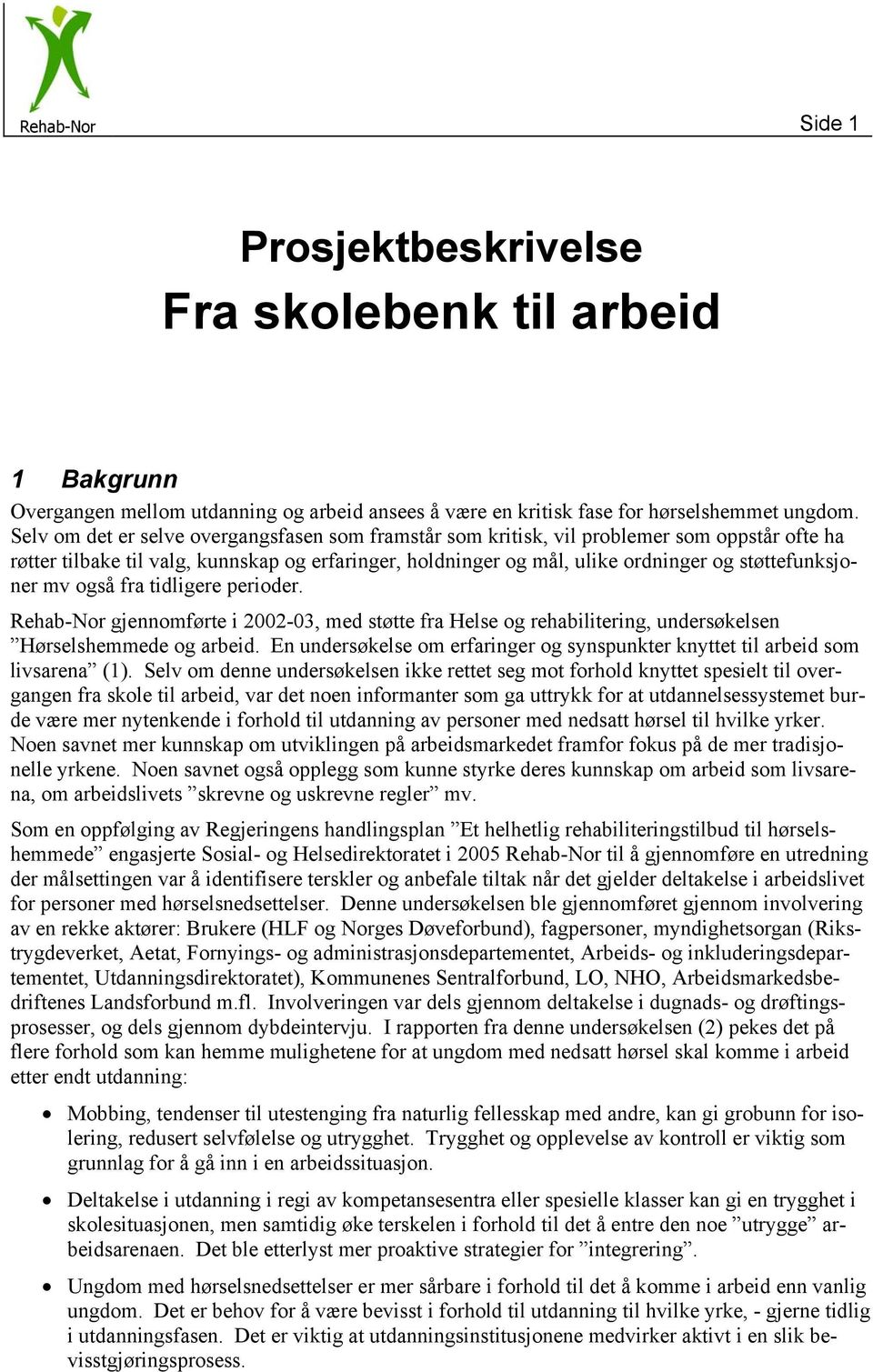 Rehab-Nor

Side 1

Prosjektbeskrivelse
Fra skolebenk til arbeid

1 Bakgrunn

Overgangen mellom utdanning og arbeid ansees å være en kritisk fase for hørselshemmet ungdom. Selv om det er selve overgangsfasen som framstår som kritisk, vil problemer som oppstår ofte ha røtter tilbake til valg, kunnskap og erfaringer, holdninger og mål, ulike ordninger og støttefunksjoner mv også fra tidligere perioder.

Rehab-Nor gjennomførte i 2002-03, med støtte fra Helse og rehabilitering, undersøkelsen ”Hørselshemmede og arbeid. En undersøkelse om erfaringer og synspunkter knyttet til arbeid som livsarena” (1). Selv om denne undersøkelsen ikke rettet seg mot forhold knyttet spesielt til overgangen fra skole til arbeid, var det noen informanter som ga uttrykk for at utdannelsessystemet burde være mer nytenkende i forhold til utdanning av personer med nedsatt hørsel til hvilke yrker. Noen savnet mer kunnskap om utviklingen på arbeidsmarkedet framfor fokus på de mer tradisjonelle yrkene. Noen savnet også opplegg som kunne styrke deres kunnskap om arbeid som livsarena, om arbeidslivets ”skrevne og uskrevne regler” mv.

Som en oppfølging av Regjeringens handlingsplan ”Et helhetlig rehabiliteringstilbud til hørselshemmede” engasjerte Sosial- og Helsedirektoratet i 2005 Rehab-Nor til å gjennomføre en utredning der målsettingen var å identifisere terskler og anbefale tiltak når det gjelder deltakelse i arbeidslivet for personer med hørselsnedsettelser. Denne undersøkelsen ble gjennomføret gjennom involvering av en rekke aktører: Brukere (HLF og Norges Døveforbund), fagpersoner, myndighetsorgan (Rikstrygdeverket, Aetat, Fornyings- og administrasjonsdepartementet, Arbeids- og inkluderingsdepartementet, Utdanningsdirektoratet), Kommunenes Sentralforbund, LO, NHO, Arbeidsmarkedsbedriftenes Landsforbund m.fl. Involveringen var dels gjennom deltakelse i dugnads- og drøftingsprosesser, og dels gjennom dybdeintervju. I rapporten fra denne undersøkelsen (2) pekes det på flere forhold som kan hemme mulighetene for at ungdom med nedsatt hørsel skal komme i arbeid etter endt utdanning:

• Mobbing, tendenser til utestenging fra naturlig fellesskap med andre, kan gi grobunn for isolering, redusert selvfølelse og utrygghet. Trygghet og opplevelse av kontroll er viktig som grunnlag for å gå inn i en arbeidssituasjon.

• Deltakelse i utdanning i regi av kompetansesentra eller spesielle klasser kan gi en trygghet i skolesituasjonen, men samtidig øke terskelen i forhold til det å entre den noe ”utrygge” arbeidsarenaen. Det ble etterlyst mer proaktive strategier for ”integrering”.

• Ungdom med hørselsnedsettelser er mer sårbare i forhold til det å komme i arbeid enn vanlig ungdom. Det er behov for å være bevisst i forhold til utdanning til hvilke yrke, - gjerne tidlig i utdanningsfasen. Det er viktig at utdanningsinstitusjonene medvirker aktivt i en slik bevisstgjøringsprosess.